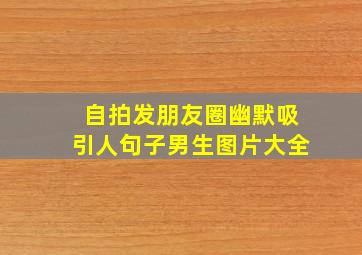 自拍发朋友圈幽默吸引人句子男生图片大全